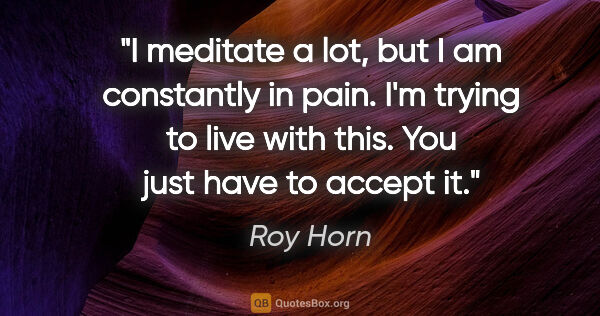 "I meditate a lot, but I am constantly in pain. I'm trying to live with this. You just have to accept it."

Roy Horn

QB QuotesBox.org